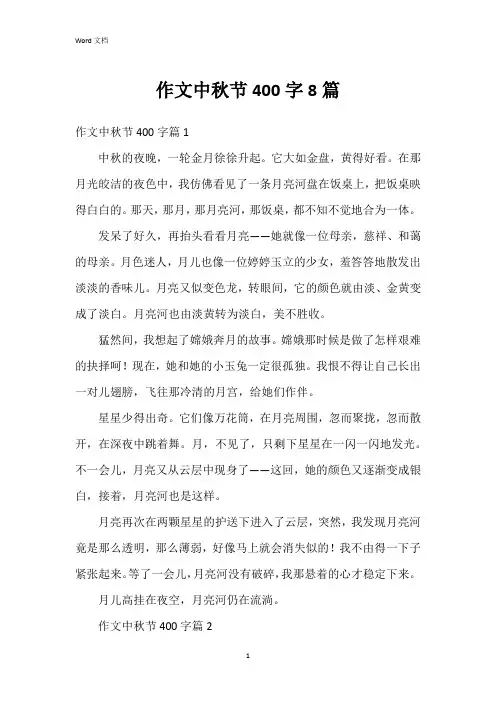 Word 文档

作文中秋节 400 字 8 篇

作文中秋节 400 字篇 1

中秋的夜晚，一轮金月徐徐升起。它大如金盘，黄得好看。在那月光皎洁的夜色中，我仿佛看见了一条月亮河盘在饭桌上，把饭桌映得白白的。那天，那月，那月亮河，那饭桌，都不知不觉地合为一体。

发呆了好久，再抬头看看月亮——她就像一位母亲，慈祥、和蔼的母亲。月色迷人，月儿也像一位婷婷玉立的少女，羞答答地散发出淡淡的香味儿。月亮又似变色龙，转眼间，它的颜色就由淡、金黄变成了淡白。月亮河也由淡黄转为淡白，美不胜收。

猛然间，我想起了嫦娥奔月的故事。嫦娥那时候是做了怎样艰难的抉择呵！现在，她和她的小玉兔一定很孤独。我恨不得让自己长出一对儿翅膀，飞往那冷清的月宫，给她们作伴。

星星少得出奇。它们像万花筒，在月亮周围，忽而聚拢，忽而散开，在深夜中跳着舞。月，不见了，只剩下星星在一闪一闪地发光。不一会儿，月亮又从云层中现身了——这回，她的颜色又逐渐变成银白，接着，月亮河也是这样。

月亮再次在两颗星星的护送下进入了云层，突然，我发现月亮河竟是那么透明，那么薄弱，好像马上就会消失似的！我不由得一下子紧张起来。等了一会儿，月亮河没有破碎，我那悬着的心才稳定下来。

月儿高挂在夜空，月亮河仍在流淌。

作文中秋节 400 字篇 2

1